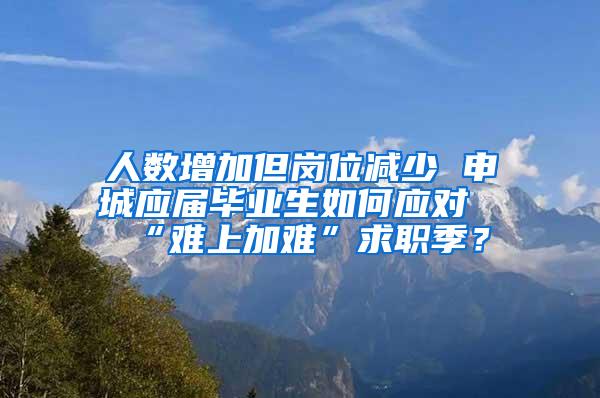 人数增加但岗位减少 申城应届毕业生如何应对“难上加难”求职季？